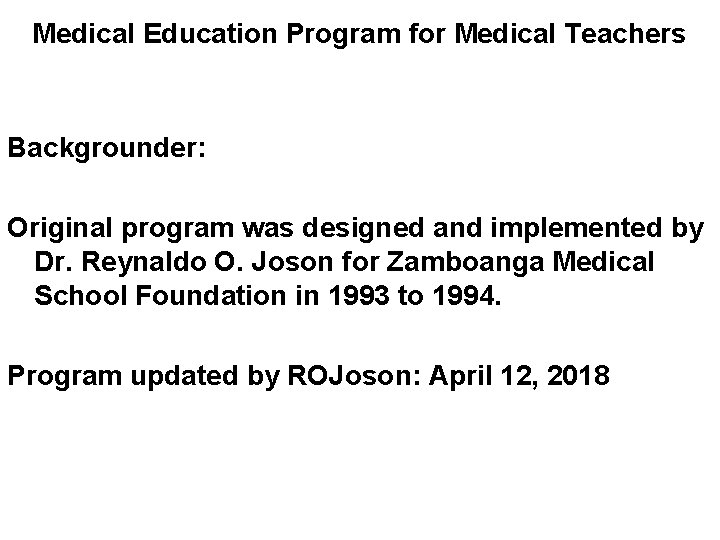 Medical Education Program for Medical Teachers

Backgrounder:

Original program was designed and implemented by Dr. Reynaldo O. Joson for Zamboanga Medical School Foundation in 1993 to 1994.

Program updated by ROJoson: April 12, 2018